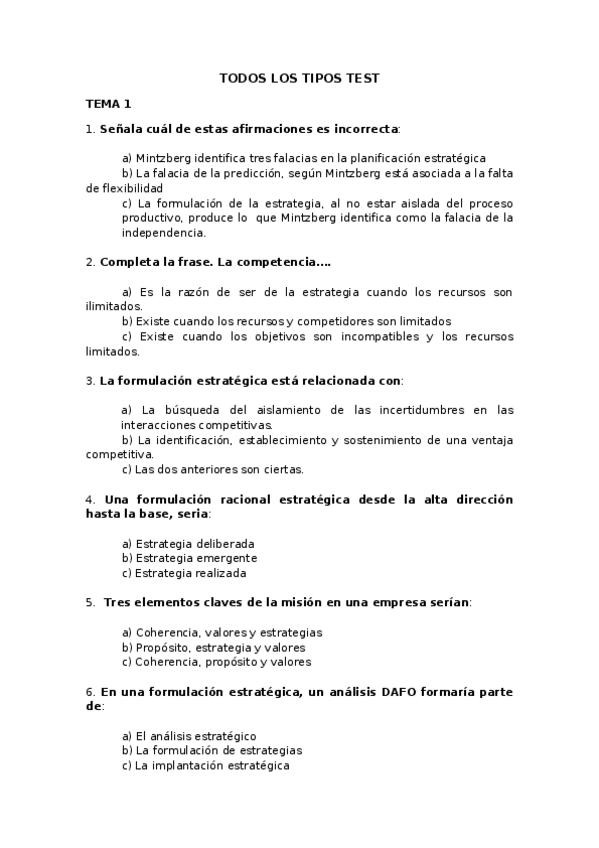 TODOS LOS TIPOS TEST

TEMA 1

1. Señala cuál de estas afirmaciones es incorrecta:

a) Mintzberg identifica tres falacias en la planificación estratégica
b) La falacia de la predicción, según Mintzberg está asociada a la falta de flexibilidad
c) La formulación de la estrategia, al no estar aislada del proceso productivo, produce lo que Mintzberg identifica como la falacia de la independencia.

2. Completa la frase. La competencia….

a) Es la razón de ser de la estrategia cuando los recursos son ilimitados.
b) Existe cuando los recursos y competidores son limitados
c) Existe cuando los objetivos son incompatibles y los recursos limitados.

3. La formulación estratégica está relacionada con:

a) La búsqueda del aislamiento de las incertidumbres en las interacciones competitivas.
b) La identificación, establecimiento y sostenimiento de una ventaja competitiva.
c) Las dos anteriores son ciertas.

4. Una formulación racional estratégica desde la alta dirección hasta la base, seria:

a) Estrategia deliberada
b) Estrategia emergente
c) Estrategia realizada

5. Tres elementos claves de la misión en una empresa serían:

a) Coherencia, valores y estrategias
b) Propósito, estrategia y valores
c) Coherencia, propósito y valores

6. En una formulación estratégica, un análisis DAFO formaría parte de:

a) El análisis estratégico
b) La formulación de estrategias
c) La implantación estratégica